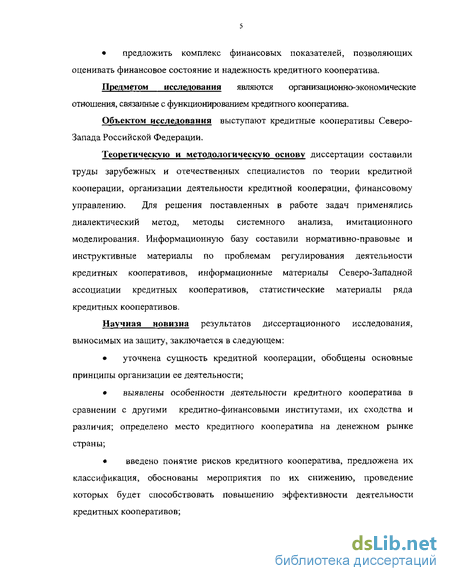 5

• предложить комплекс финансовых показателей, позволяющих оценивать финансовое состояние и надежность кредитного кооператива.

Предметом исследования являются организационно-экономические отношения, связанные с функционированием кредитного кооператива.

Объектом исследования выступают кредитные кооперативы Северо-Запада Российской Федерации.

Теоретическую и методологическую основу диссертации составили труды зарубежных и отечественных специалистов по теории кредитной кооперации, организации деятельности кредитной кооперации, финансовому управлению. Для решения поставленных в работе задач применялись диалектический метод, методы системного анализа, имитационного моделирования. Информационную базу составили нормативно-правовые и инструктивные материалы по проблемам регулирования деятельности кредитных кооперативов, информационные материалы Северо-Западной ассоциации кредитных кооперативов, статистические материалы ряда кредитных кооперативов.

Научная новизна результатов диссертационного исследования, выносимых на защиту, заключается в следующем:

• уточнена сущность кредитной кооперации, обобщены основные принципы организации ее деятельности;

• выявлены особенности деятельности кредитного кооператива в сравнении с другими кредитно-финансовыми институтами, их сходства и различия; определено место кредитного кооператива на денежном рынке страны;

• введено понятие рисков кредитного кооператива, предложена их классификация, обоснованы мероприятия по их снижению, проведение которых будет способствовать повышению эффективности деятельности кредитных кооперативов;

dsLib.net
библиотека диссертаций